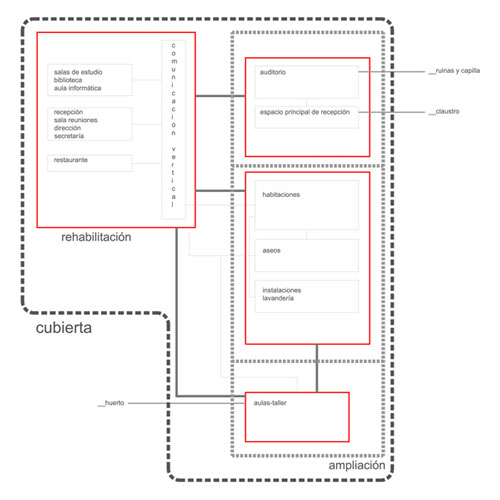 salas de estudio
biblioteca
aula informática

recepción
sala reuniones
dirección
secretaría

restaurante

comunicación vertical

rehabilitación

auditorio

espacio principal de recepción

__ruinas y capilla

__claustro

habitaciones

aseos

instalaciones
lavandería

cubierta

__huerto

aulas-taller

ampliación